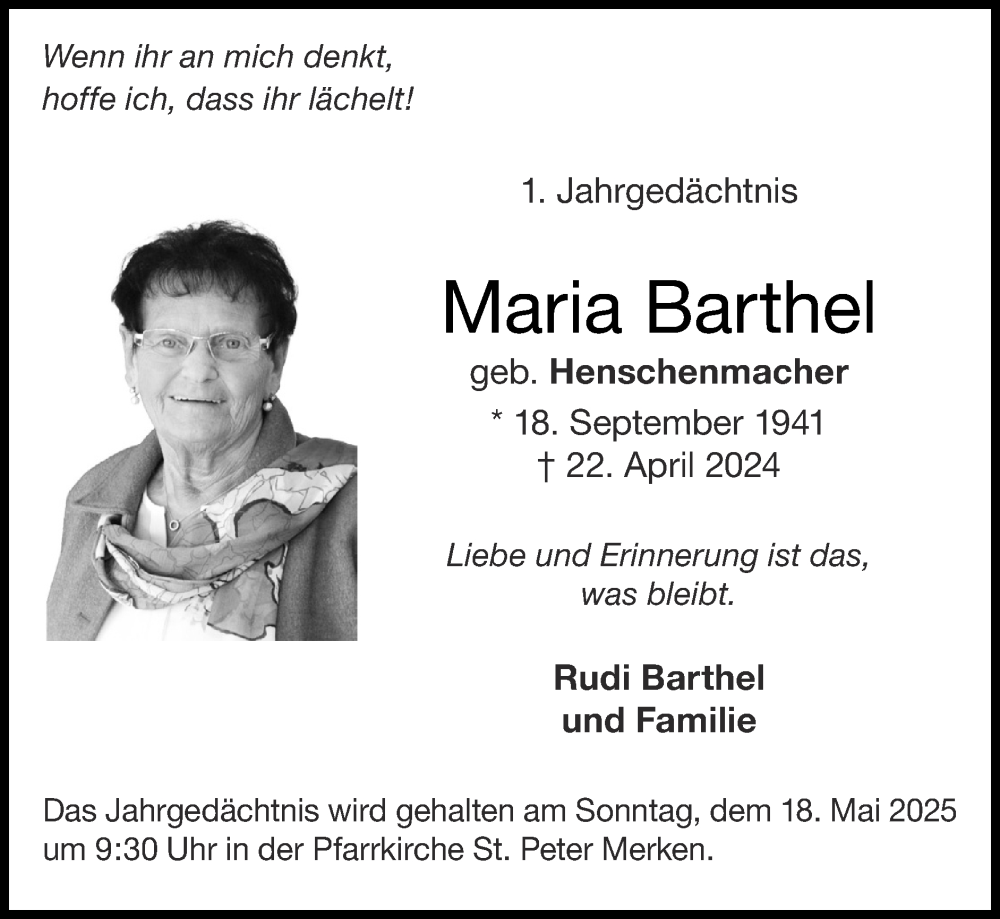 Wenn ihr an mich denkt,
hoffe ich, dass ihr lächelt!

1. Jahrgedächtnis

Maria Barthel

geb. Henschenmacher

* 18. September 1941
† 22. April 2024

Liebe und Erinnerung ist das,
was bleibt.

Rudi Barthel
und Familie

Das Jahrgedächtnis wird gehalten am Sonntag, dem 18. Mai 2025 um 9:30 Uhr in der Pfarrkirche St. Peter Merken.